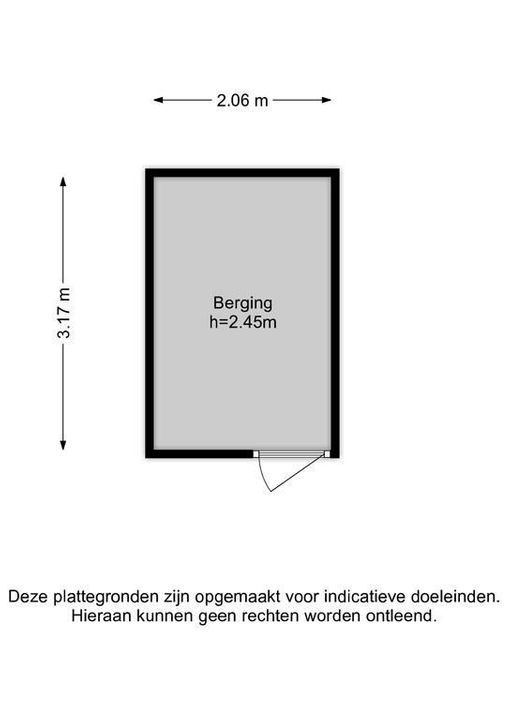 2.06 m

3.17 m

Berging
h=2.45m

Deze plattegronden zijn opgemaakt voor indicatieve doeleinden.
Hieraan kunnen geen rechten worden ontleend.